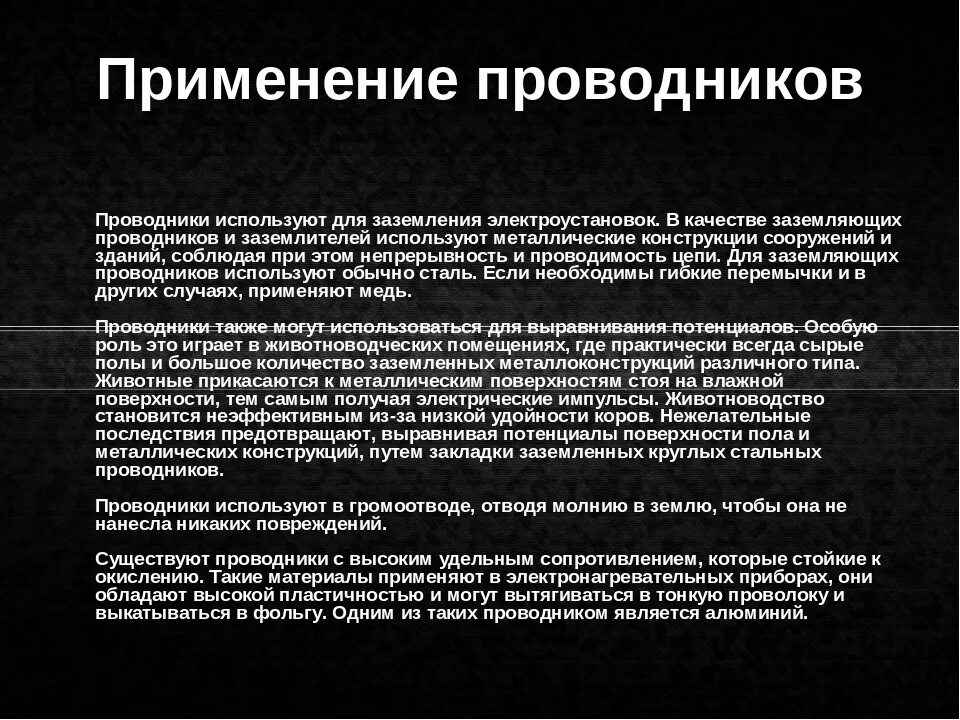 Применение проводников

Проводники используют для заземления электроустановок. В качестве заземляющих проводников и заземлителей используют металлические конструкции сооружений и зданий, соблюдая при этом непрерывность и проводимость цепи. Для заземляющих проводников используют обычно сталь. Если необходимы гибкие перемычки и в других случаях, применяют медь.

Проводники также могут использоваться для выравнивания потенциалов. Особую роль это играет в животноводческих помещениях, где практически всегда сырые полы и большое количество заземленных металлоконструкций различного типа. Животные прикасаются к металлическим поверхностям стоя на влажной поверхности, тем самым получая электрические импульсы. Животноводство становится неэффективным из-за низкой удойности коров. Нежелательные последствия предотвращают, выравнивая потенциалы поверхности пола и металлических конструкций, путем закладки заземленных круглых стальных проводников.

Проводники используют в громоотводе, отводя молнию в землю, чтобы она не нанесла никаких повреждений.

Существуют проводники с высоким удельным сопротивлением, которые стойкие к окислению. Такие материалы применяют в электронагревательных приборах, они обладают высокой пластичностью и могут вытягиваться в тонкую проволоку и выкатываться в фольгу. Одним из таких проводником является алюминий.